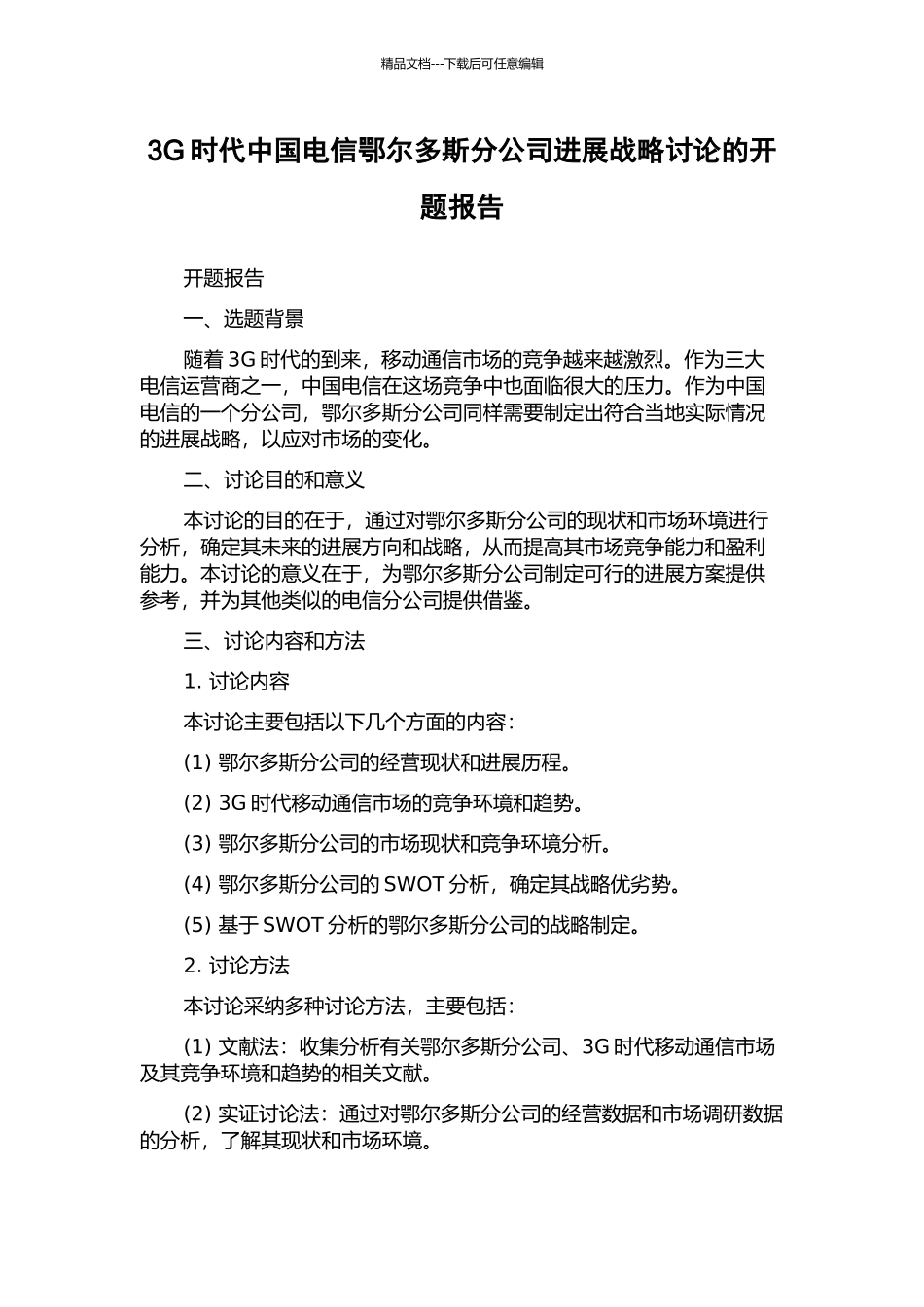 精品文档---下载后可任意编辑

3G 时代中国电信鄂尔多斯分公司进展战略讨论的开题报告

开题报告

一、选题背景

随着 3G 时代的到来，移动通信市场的竞争越来越激烈。作为三大电信运营商之一，中国电信在这场竞争中也面临很大的压力。作为中国电信的一个分公司，鄂尔多斯分公司同样需要制定出符合当地实际情况的进展战略，以应对市场的变化。

二、讨论目的和意义

本讨论的目的在于，通过对鄂尔多斯分公司的现状和市场环境进行分析，确定其未来的进展方向和战略，从而提高其市场竞争能力和盈利能力。本讨论的意义在于，为鄂尔多斯分公司制定可行的进展方案提供参考，并为其他类似的电信分公司提供借鉴。

三、讨论内容和方法

1. 讨论内容

本讨论主要包括以下几个方面的内容：

(1) 鄂尔多斯分公司的经营现状和进展历程。

(2) 3G 时代移动通信市场的竞争环境和趋势。

(3) 鄂尔多斯分公司的市场现状和竞争环境分析。

(4) 鄂尔多斯分公司的 SWOT 分析，确定其战略优劣势。

(5) 基于 SWOT 分析的鄂尔多斯分公司的战略制定。

2. 讨论方法

本讨论采纳多种讨论方法，主要包括：

(1) 文献法：收集分析有关鄂尔多斯分公司、3G 时代移动通信市场及其竞争环境和趋势的相关文献。

(2) 实证讨论法：通过对鄂尔多斯分公司的经营数据和市场调研数据的分析，了解其现状和市场环境。